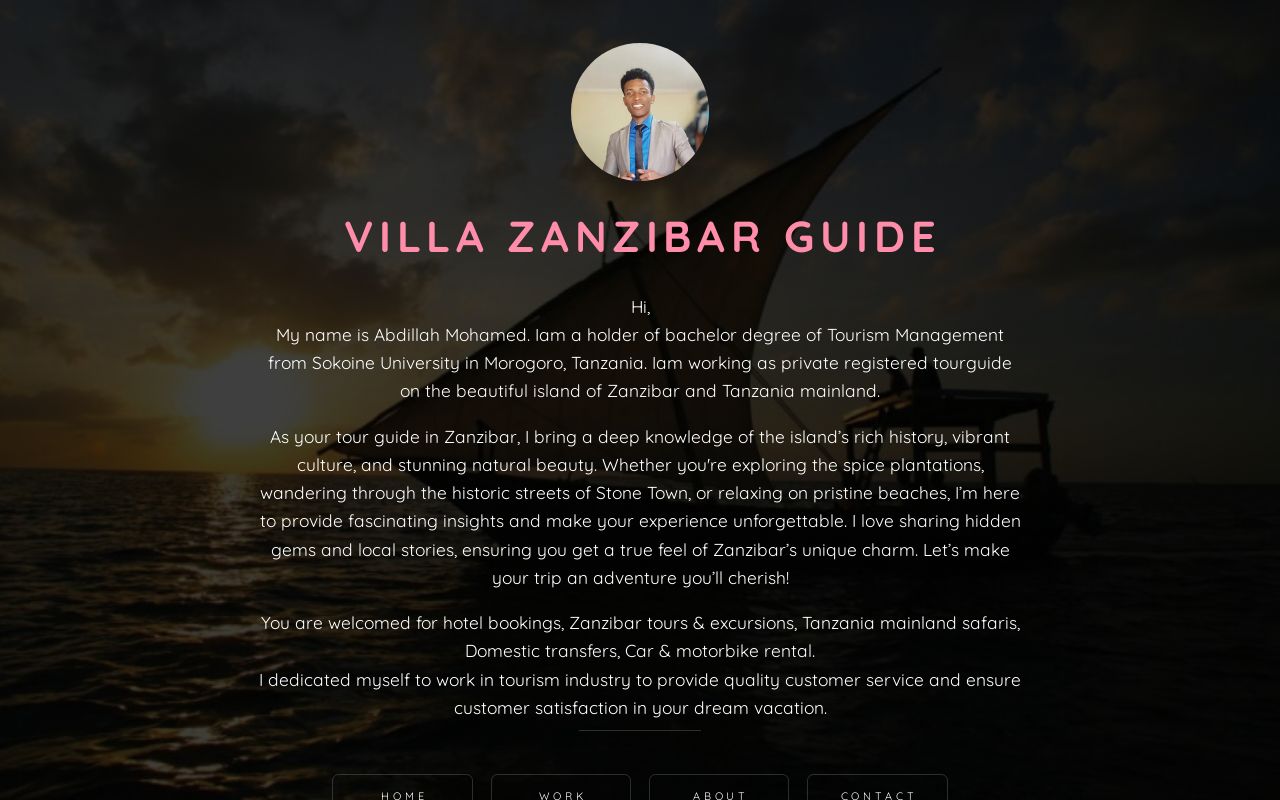 VILLA ZANZIBAR GUIDE

Hi,
My name is Abdillah Mohamed. Iam a holder of bachelor degree of Tourism Management from Sokoine University in Morogoro, Tanzania. Iam working as private registered tourguide on the beautiful island of Zanzibar and Tanzania mainland.

As your tour guide in Zanzibar, I bring a deep knowledge of the island's rich history, vibrant culture, and stunning natural beauty. Whether you're exploring the spice plantations, wandering through the historic streets of Stone Town, or relaxing on pristine beaches, I'm here to provide fascinating insights and make your experience unforgettable. I love sharing hidden gems and local stories, ensuring you get a true feel of Zanzibar's unique charm. Let's make your trip an adventure you'll cherish!

You are welcomed for hotel bookings, Zanzibar tours & excursions, Tanzania mainland safaris, Domestic transfers, Car & motorbike rental.
I dedicated myself to work in tourism industry to provide quality customer service and ensure customer satisfaction in your dream vacation.

HOME WORK ABOUT CONTACT